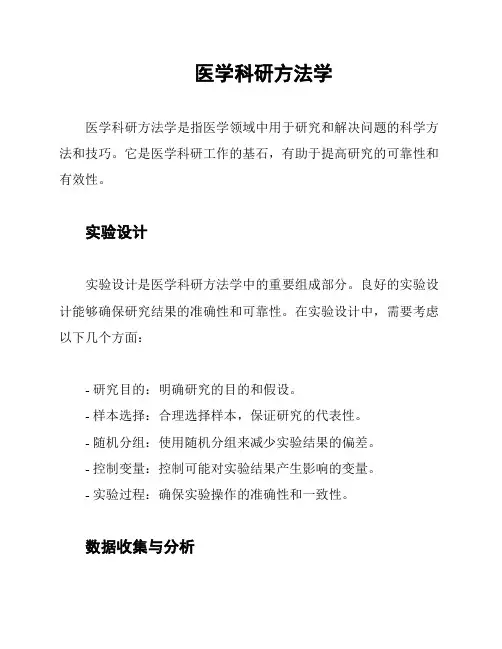 医学科研方法学

医学科研方法学是指医学领域中用于研究和解决问题的科学方法和技巧。它是医学科研工作的基石，有助于提高研究的可靠性和有效性。

实验设计

实验设计是医学科研方法学中的重要组成部分。良好的实验设计能够确保研究结果的准确性和可靠性。在实验设计中，需要考虑以下几个方面：

- 研究目的：明确研究的目的和假设。
- 样本选择：合理选择样本，保证研究的代表性。
- 随机分组：使用随机分组来减少实验结果的偏差。
- 控制变量：控制可能对实验结果产生影响的变量。
- 实验过程：确保实验操作的准确性和一致性。

数据收集与分析